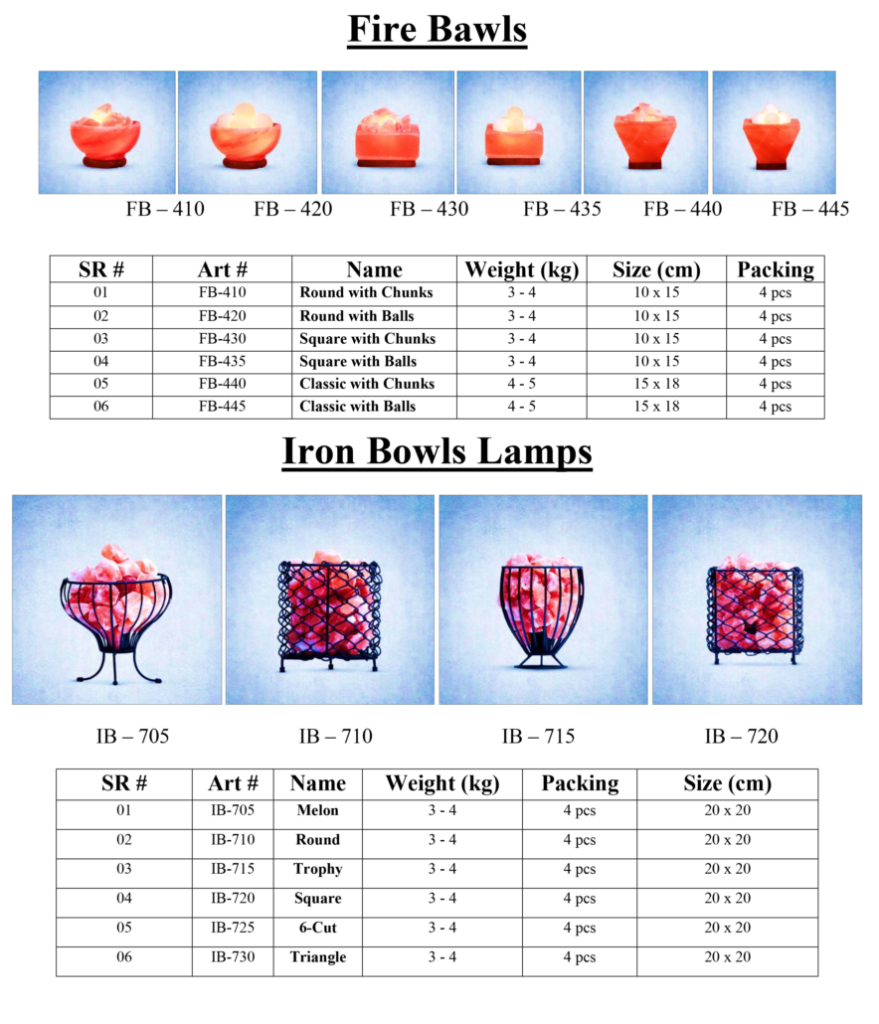 Fire Bawls

FB – 410 FB – 420 FB – 430 FB – 435 FB – 440 FB – 445

| SR # | Art # | Name | Weight (kg) | Size (cm) | Packing |
|---|---|---|---|---|---|
| 01 | FB-410 | Round with Chunks | 3 - 4 | 10 x 15 | 4 pcs |
| 02 | FB-420 | Round with Balls | 3 - 4 | 10 x 15 | 4 pcs |
| 03 | FB-430 | Square with Chunks | 3 - 4 | 10 x 15 | 4 pcs |
| 04 | FB-435 | Square with Balls | 3 - 4 | 10 x 15 | 4 pcs |
| 05 | FB-440 | Classic with Chunks | 4 - 5 | 15 x 18 | 4 pcs |
| 06 | FB-445 | Classic with Balls | 4 - 5 | 15 x 18 | 4 pcs |

Iron Bowls Lamps

IB – 705 IB – 710 IB – 715 IB – 720

| SR # | Art # | Name | Weight (kg) | Packing | Size (cm) |
|---|---|---|---|---|---|
| 01 | IB-705 | Melon | 3 - 4 | 4 pcs | 20 x 20 |
| 02 | IB-710 | Round | 3 - 4 | 4 pcs | 20 x 20 |
| 03 | IB-715 | Trophy | 3 - 4 | 4 pcs | 20 x 20 |
| 04 | IB-720 | Square | 3 - 4 | 4 pcs | 20 x 20 |
| 05 | IB-725 | 6-Cut | 3 - 4 | 4 pcs | 20 x 20 |
| 06 | IB-730 | Triangle | 3 - 4 | 4 pcs | 20 x 20 |